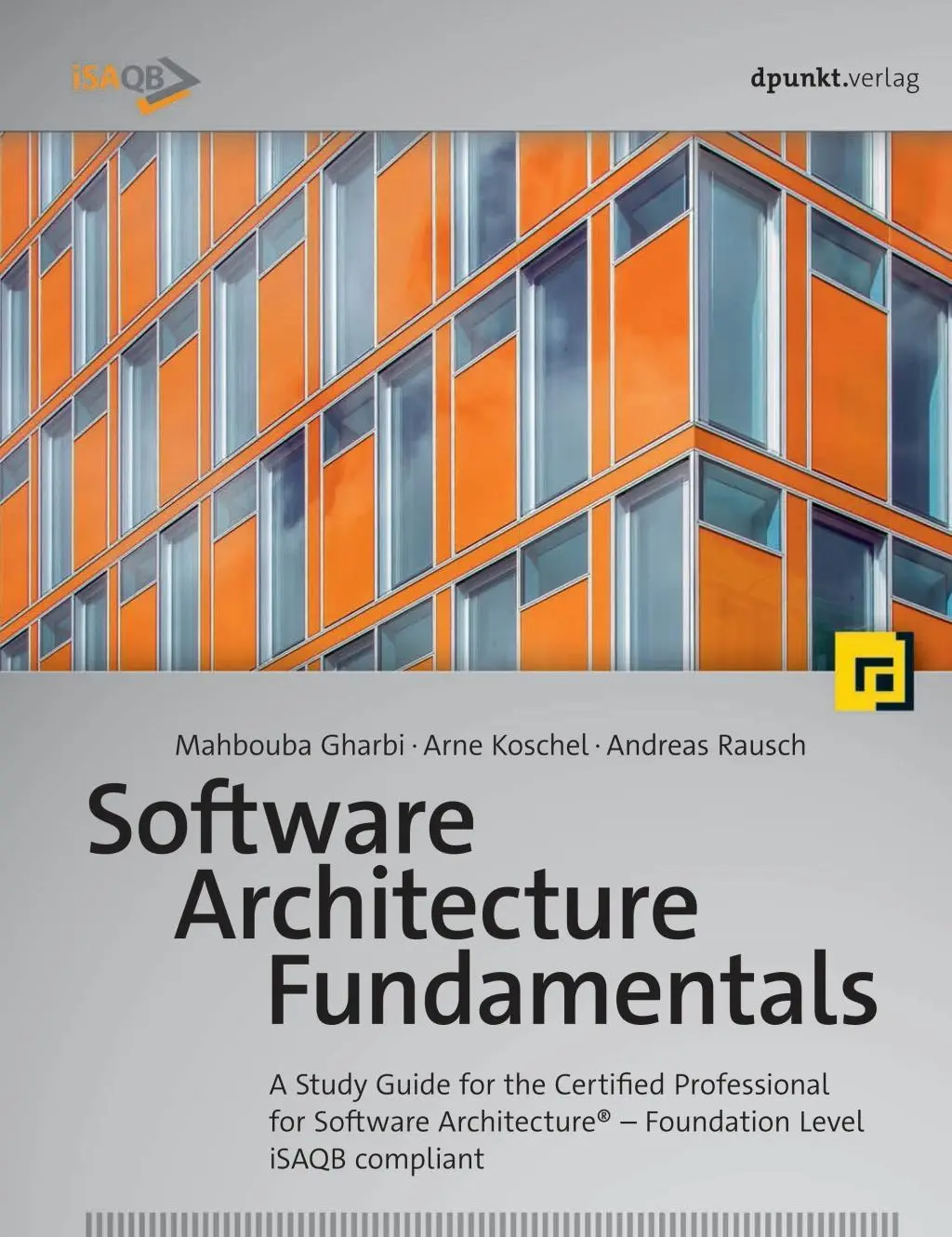 iSAQB

dpunkt.verlag

Mahbouba Gharbi · Arne Koschel · Andreas Rausch

Software Architecture Fundamentals

A Study Guide for the Certified Professional for Software Architecture® – Foundation Level iSAQB compliant